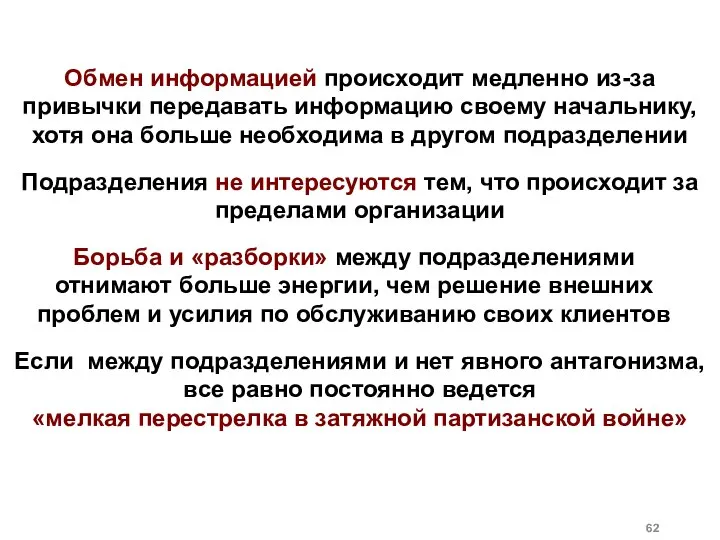 Обмен информацией происходит медленно из-за привычки передавать информацию своему начальнику, хотя она больше необходима в другом подразделении

Подразделения не интересуются тем, что происходит за пределами организации

Борьба и «разборки» между подразделениями отнимают больше энергии, чем решение внешних проблем и усилия по обслуживанию своих клиентов

Если между подразделениями и нет явного антагонизма, все равно постоянно ведется «мелкая перестрелка в затяжной партизанской войне»

62